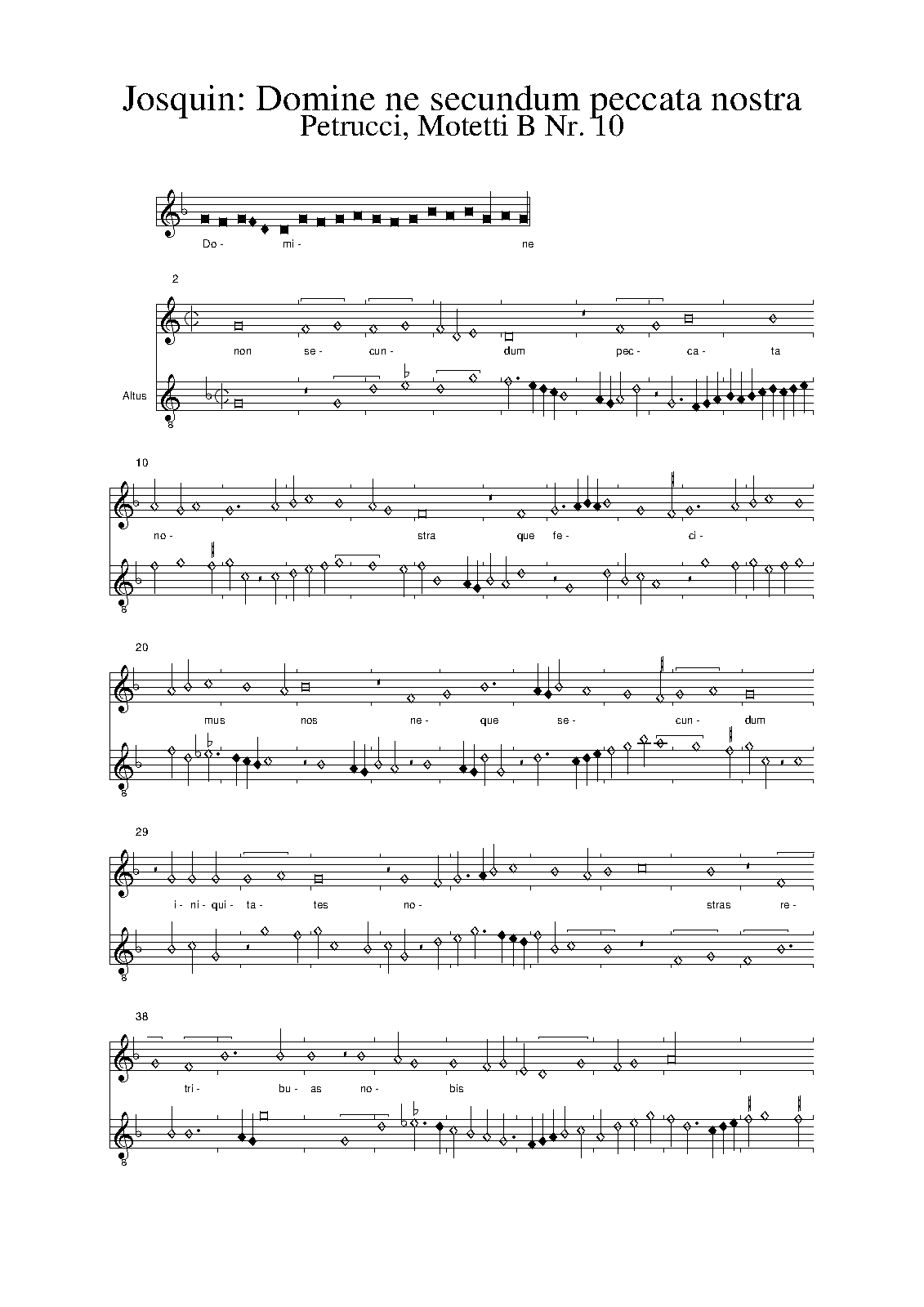 Josquin: Domine ne secundum peccata nostra
Petrucci, Motetti B Nr. 10

Do- mi- ne

2

non se- cun- dum pec- ca- ta

Altus

10

no- stra que fe- ci-

20

mus nos ne- que se- cun- dum

29

i- ni- qui- ta- tes no- stras re-

38

tri- bu- as no- bis